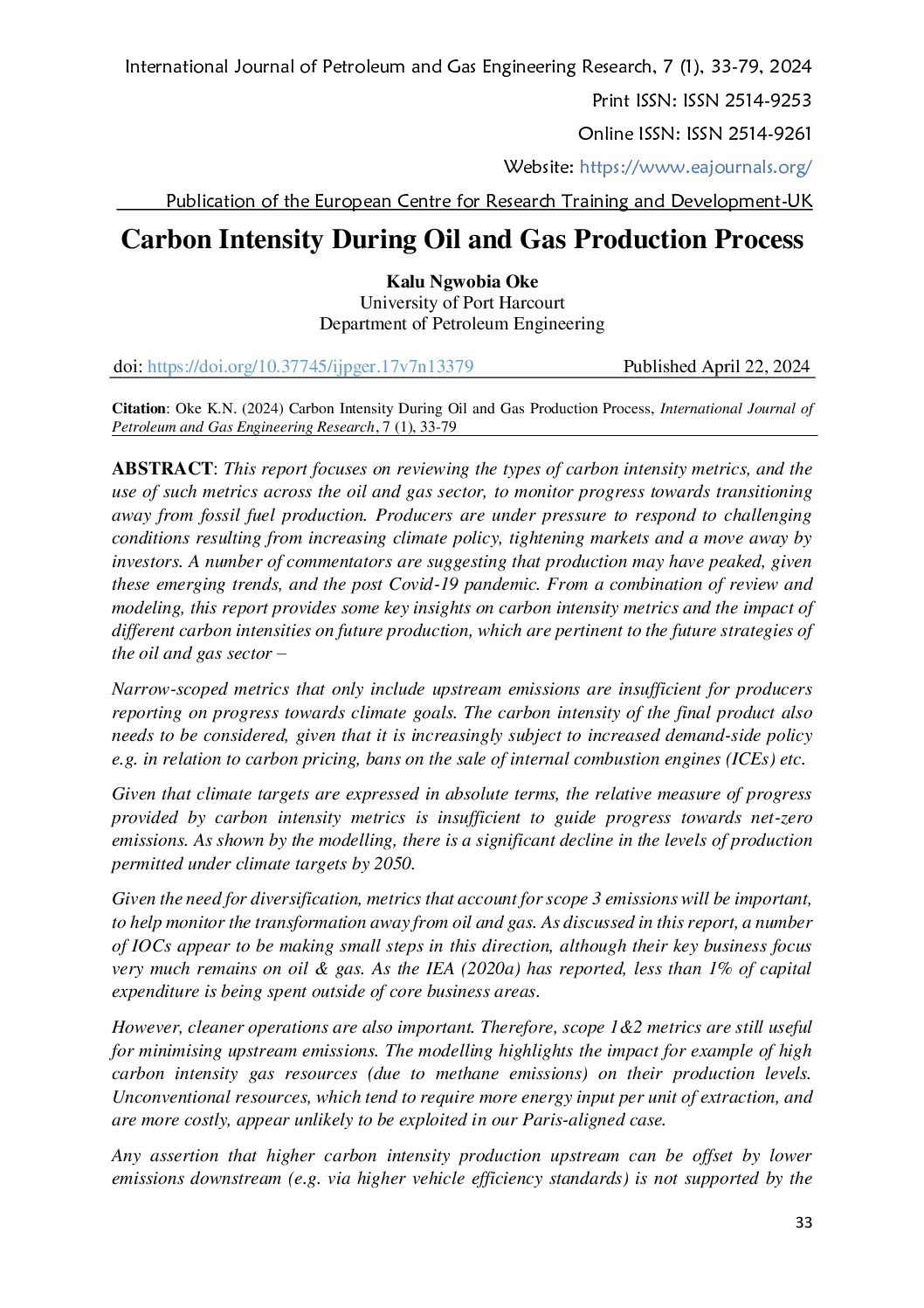 International Journal of Petroleum and Gas Engineering Research, 7 (1), 33-79, 2024

Print ISSN: ISSN 2514-9253

Online ISSN: ISSN 2514-9261

Website: https://www.eajournals.org/

Publication of the European Centre for Research Training and Development-UK

Carbon Intensity During Oil and Gas Production Process

Kalu Ngwobia Oke
University of Port Harcourt
Department of Petroleum Engineering

doi: https://doi.org/10.37745/ijpger.17v7n13379 Published April 22, 2024

Citation: Oke K.N. (2024) Carbon Intensity During Oil and Gas Production Process, International Journal of Petroleum and Gas Engineering Research, 7 (1), 33-79

ABSTRACT: This report focuses on reviewing the types of carbon intensity metrics, and the use of such metrics across the oil and gas sector, to monitor progress towards transitioning away from fossil fuel production. Producers are under pressure to respond to challenging conditions resulting from increasing climate policy, tightening markets and a move away by investors. A number of commentators are suggesting that production may have peaked, given these emerging trends, and the post Covid-19 pandemic. From a combination of review and modeling, this report provides some key insights on carbon intensity metrics and the impact of different carbon intensities on future production, which are pertinent to the future strategies of the oil and gas sector –

Narrow-scoped metrics that only include upstream emissions are insufficient for producers reporting on progress towards climate goals. The carbon intensity of the final product also needs to be considered, given that it is increasingly subject to increased demand-side policy e.g. in relation to carbon pricing, bans on the sale of internal combustion engines (ICEs) etc.

Given that climate targets are expressed in absolute terms, the relative measure of progress provided by carbon intensity metrics is insufficient to guide progress towards net-zero emissions. As shown by the modelling, there is a significant decline in the levels of production permitted under climate targets by 2050.

Given the need for diversification, metrics that account for scope 3 emissions will be important, to help monitor the transformation away from oil and gas. As discussed in this report, a number of IOCs appear to be making small steps in this direction, although their key business focus very much remains on oil & gas. As the IEA (2020a) has reported, less than 1% of capital expenditure is being spent outside of core business areas.

However, cleaner operations are also important. Therefore, scope 1&2 metrics are still useful for minimising upstream emissions. The modelling highlights the impact for example of high carbon intensity gas resources (due to methane emissions) on their production levels. Unconventional resources, which tend to require more energy input per unit of extraction, and are more costly, appear unlikely to be exploited in our Paris-aligned case.

Any assertion that higher carbon intensity production upstream can be offset by lower emissions downstream (e.g. via higher vehicle efficiency standards) is not supported by the

33